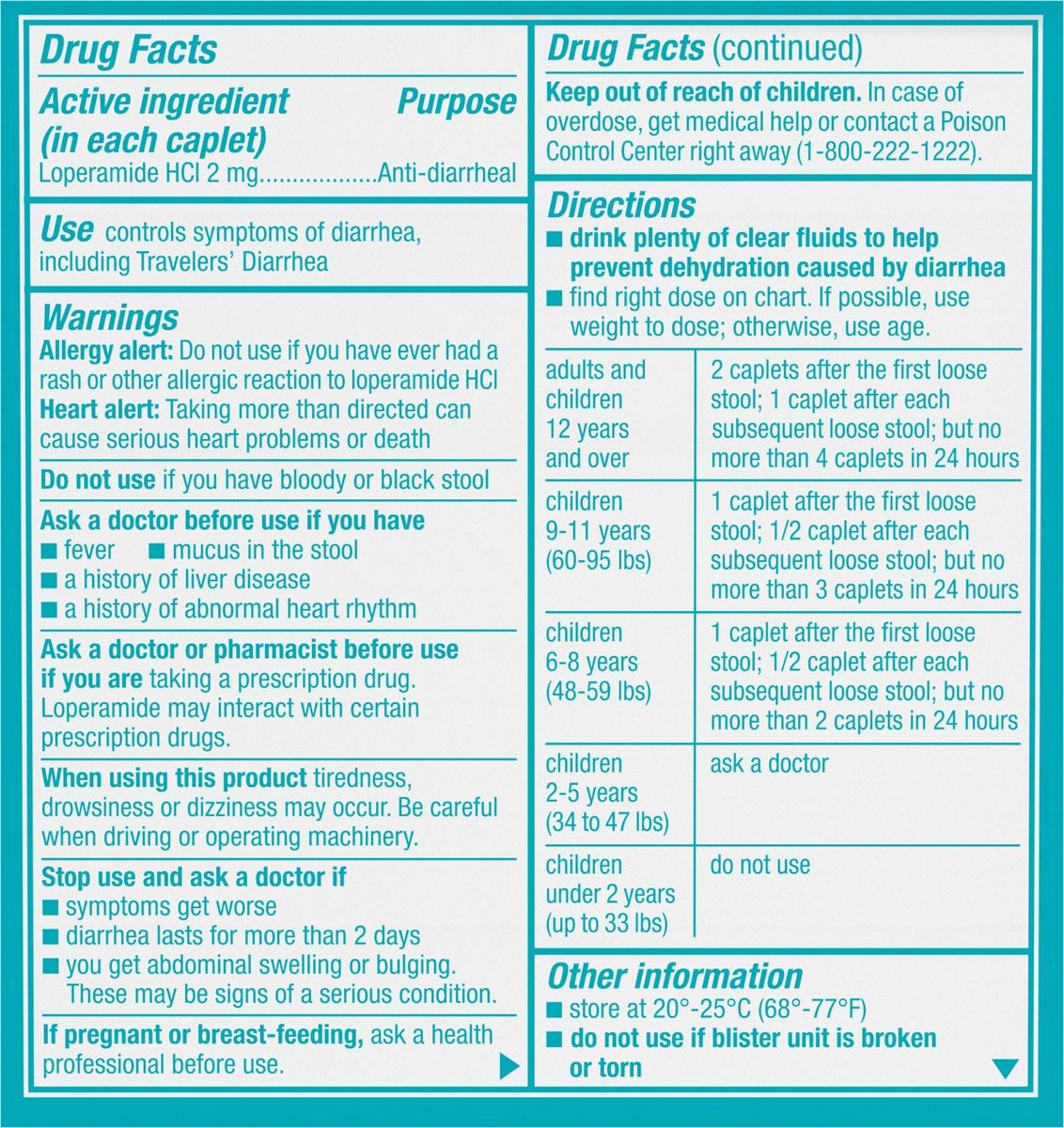 Drug Facts

Active ingredient (in each caplet) Purpose
Loperamide HCl 2 mg..................Anti-diarrheal

Use controls symptoms of diarrhea, including Travelers' Diarrhea

Warnings
Allergy alert: Do not use if you have ever had a rash or other allergic reaction to loperamide HCl
Heart alert: Taking more than directed can cause serious heart problems or death

Do not use if you have bloody or black stool

Ask a doctor before use if you have
■ fever ■ mucus in the stool
■ a history of liver disease
■ a history of abnormal heart rhythm

Ask a doctor or pharmacist before use if you are taking a prescription drug. Loperamide may interact with certain prescription drugs.

When using this product tiredness, drowsiness or dizziness may occur. Be careful when driving or operating machinery.

Stop use and ask a doctor if
■ symptoms get worse
■ diarrhea lasts for more than 2 days
■ you get abdominal swelling or bulging. These may be signs of a serious condition.

If pregnant or breast-feeding, ask a health professional before use.

Drug Facts (continued)

Keep out of reach of children. In case of overdose, get medical help or contact a Poison Control Center right away (1-800-222-1222).

Directions
■ drink plenty of clear fluids to help prevent dehydration caused by diarrhea
■ find right dose on chart. If possible, use weight to dose; otherwise, use age.

| adults and children 12 years and over | 2 caplets after the first loose stool; 1 caplet after each subsequent loose stool; but no more than 4 caplets in 24 hours |
|---|---|
| children 9-11 years (60-95 lbs) | 1 caplet after the first loose stool; 1/2 caplet after each subsequent loose stool; but no more than 3 caplets in 24 hours |
| children 6-8 years (48-59 lbs) | 1 caplet after the first loose stool; 1/2 caplet after each subsequent loose stool; but no more than 2 caplets in 24 hours |
| children 2-5 years (34 to 47 lbs) | ask a doctor |
| children under 2 years (up to 33 lbs) | do not use |

Other information
■ store at 20°-25°C (68°-77°F)
■ do not use if blister unit is broken or torn